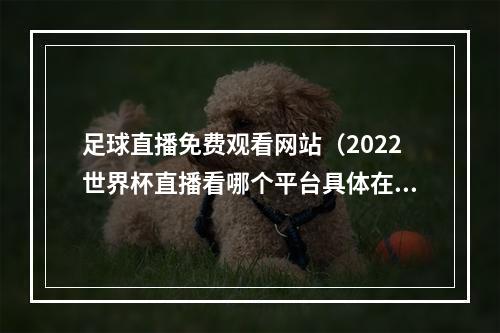 足球直播免费观看网站（2022世界杯直播看哪个平台具体在...